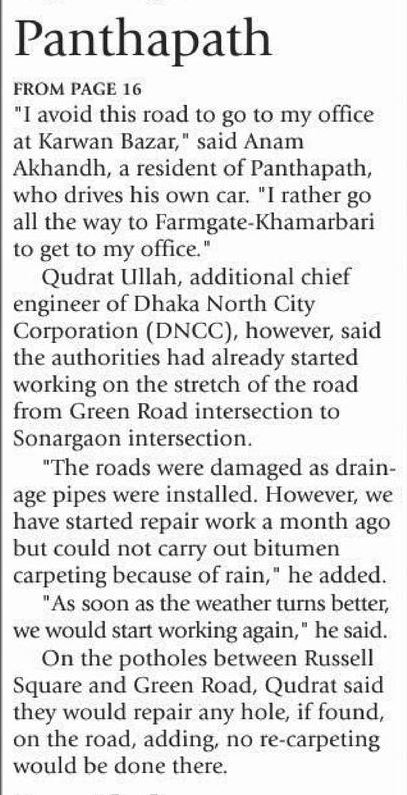 Panthapath

FROM PAGE 16

"I avoid this road to go to my office at Karwan Bazar," said Anam Akhandh, a resident of Panthapath, who drives his own car. "I rather go all the way to Farmgate-Khamarbari to get to my office."

Qudrat Ullah, additional chief engineer of Dhaka North City Corporation (DNCC), however, said the authorities had already started working on the stretch of the road from Green Road intersection to Sonargaon intersection.

"The roads were damaged as drainage pipes were installed. However, we have started repair work a month ago but could not carry out bitumen carpeting because of rain," he added.

"As soon as the weather turns better, we would start working again," he said.

On the potholes between Russell Square and Green Road, Qudrat said they would repair any hole, if found, on the road, adding, no re-carpeting would be done there.